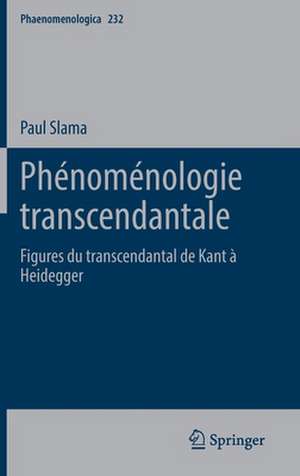 Phaenomenologica 232

Paul Slama

Phénoménologie transcendantale

Figures du transcendantal de Kant à Heidegger

Springer